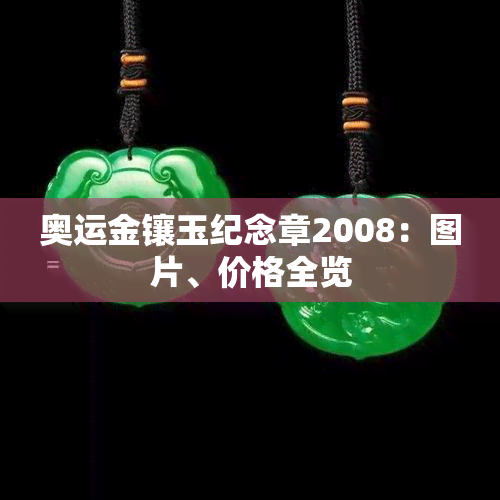 奥运金镶玉纪念章2008：图片、价格全览